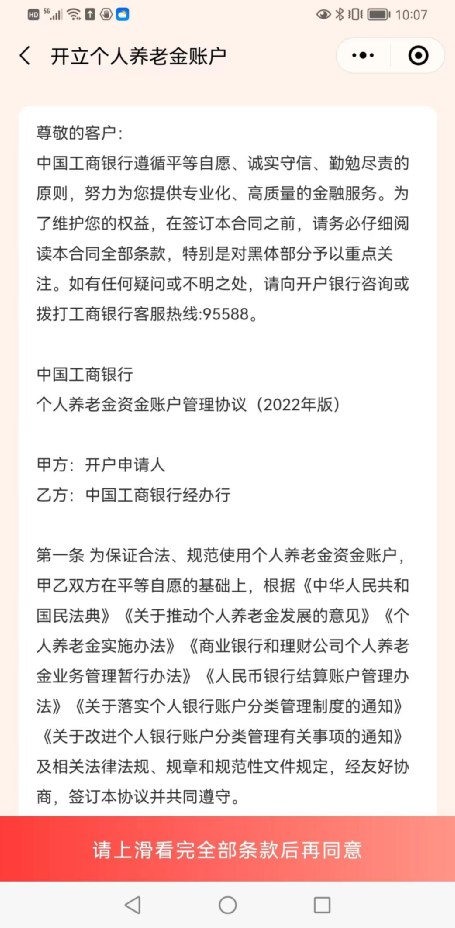 HD 5G 10:07

开立个人养老金账户

尊敬的客户：
中国工商银行遵循平等自愿、诚实守信、勤勉尽责的原则，努力为您提供专业化、高质量的金融服务。为了维护您的权益，在签订本合同之前，请务必仔细阅读本合同全部条款，特别是对黑体部分予以重点关注。如有任何疑问或不明之处，请向开户银行咨询或拨打工商银行客服热线:95588。

中国工商银行
个人养老金资金账户管理协议（2022年版）

甲方：开户申请人
乙方：中国工商银行经办行

第一条 为保证合法、规范使用个人养老金资金账户，甲乙双方在平等自愿的基础上，根据《中华人民共和国民法典》《关于推动个人养老金发展的意见》《个人养老金实施办法》《商业银行和理财公司个人养老金业务管理暂行办法》《人民币银行结算账户管理办法》《关于落实个人银行账户分类管理制度的通知》《关于改进个人银行账户分类管理有关事项的通知》及相关法律法规、规章和规范性文件规定，经友好协商，签订本协议并共同遵守。

请上滑看完全部条款后再同意